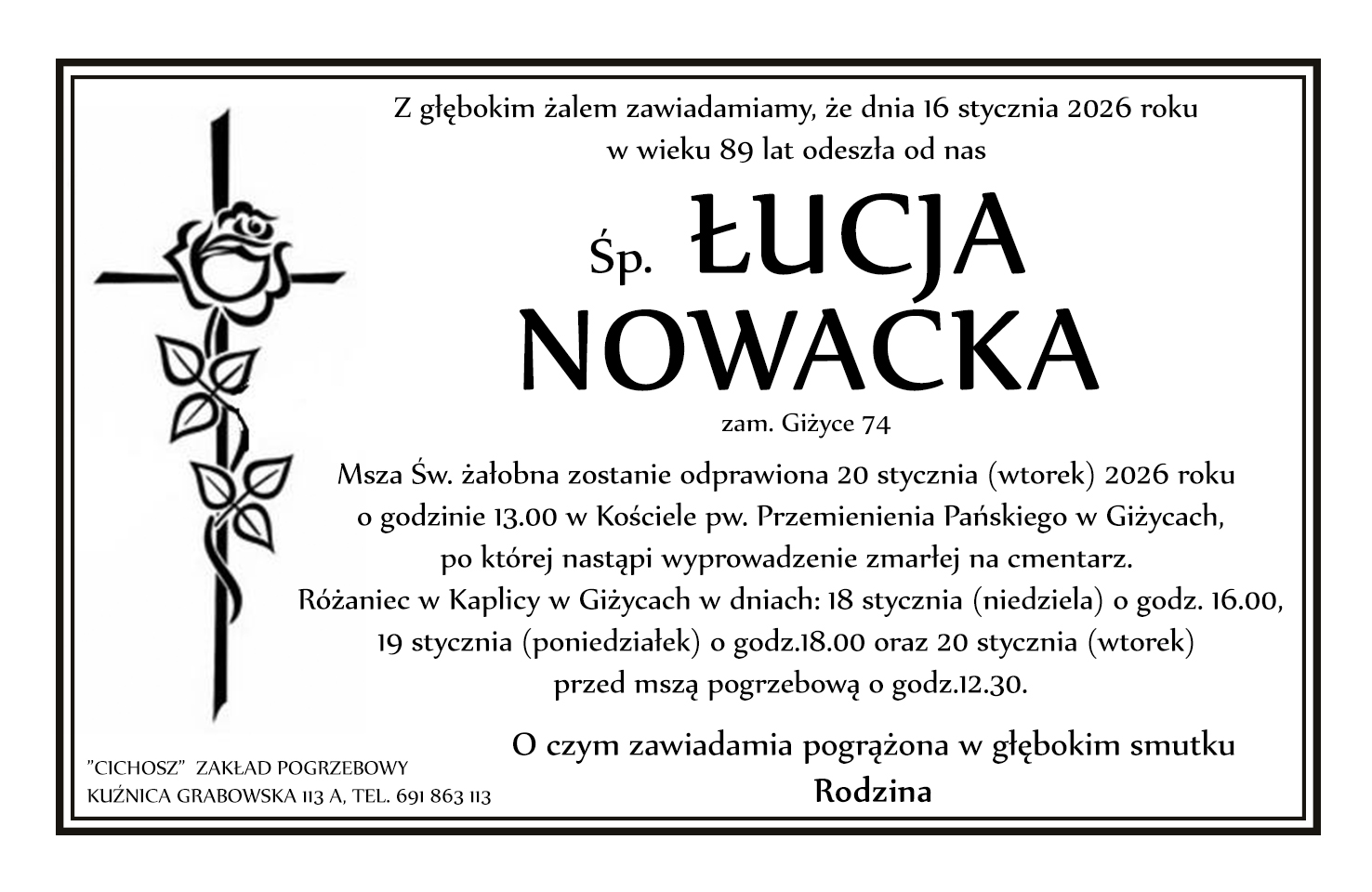 Z głębokim żalem zawiadamiamy, że dnia 16 stycznia 2026 roku w wieku 89 lat odeszła od nas

Śp. ŁUCJA NOWACKA

zam. Giżyce 74

Msza Św. żałobna zostanie odprawiona 20 stycznia (wtorek) 2026 roku o godzinie 13.00 w Kościele pw. Przemienienia Pańskiego w Giżycach, po której nastąpi wyprowadzenie zmarłej na cmentarz. Różaniec w Kaplicy w Giżycach w dniach: 18 stycznia (niedziela) o godz. 16.00, 19 stycznia (poniedziałek) o godz.18.00 oraz 20 stycznia (wtorek) przed mszą pogrzebową o godz.12.30.

O czym zawiadamia pogrążona w głębokim smutku
Rodzina

"CICHOSZ" ZAKŁAD POGRZEBOWY
KUŹNICA GRABOWSKA 113 A, TEL. 691 863 113